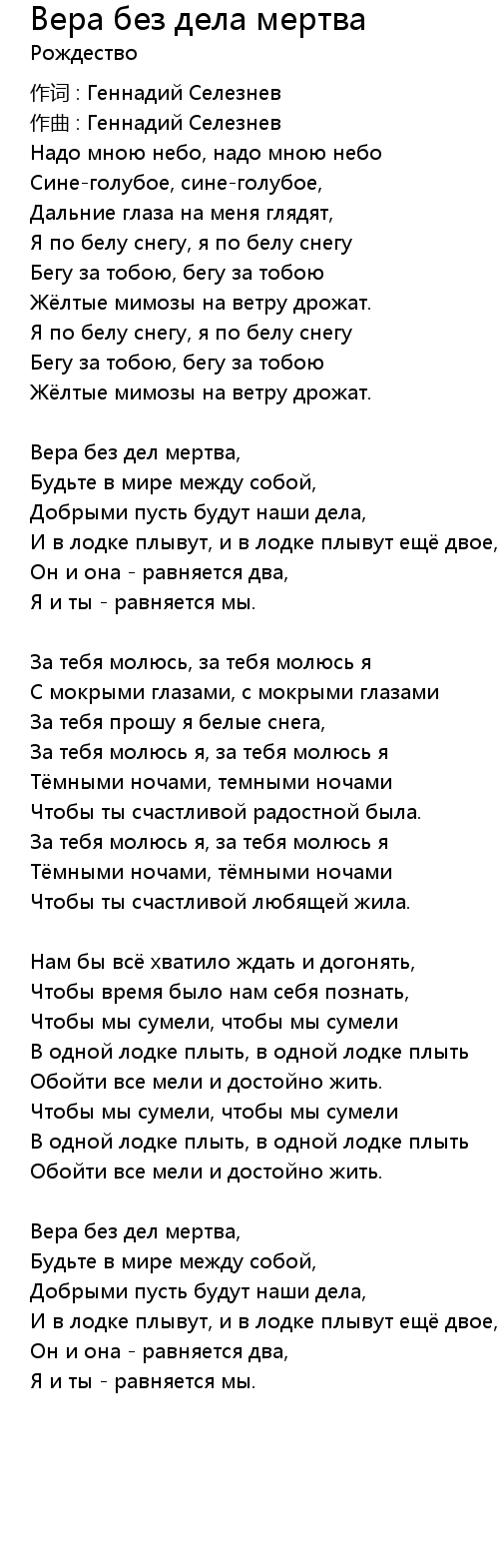 Вера без дела мертва
Рождество

作词 : Геннадий Селезнев
作曲 : Геннадий Селезнев
Надо мною небо, надо мною небо
Сине-голубое, сине-голубое,
Дальние глаза на меня глядят,
Я по белу снегу, я по белу снегу
Бегу за тобою, бегу за тобою
Жёлтые мимозы на ветру дрожат.
Я по белу снегу, я по белу снегу
Бегу за тобою, бегу за тобою
Жёлтые мимозы на ветру дрожат.

Вера без дел мертва,
Будьте в мире между собой,
Добрыми пусть будут наши дела,
И в лодке плывут, и в лодке плывут ещё двое,
Он и она - равняется два,
Я и ты - равняется мы.

За тебя молюсь, за тебя молюсь я
С мокрыми глазами, с мокрыми глазами
За тебя прошу я белые снега,
За тебя молюсь я, за тебя молюсь я
Тёмными ночами, темными ночами
Чтобы ты счастливой радостной была.
За тебя молюсь я, за тебя молюсь я
Тёмными ночами, тёмными ночами
Чтобы ты счастливой любящей жила.

Нам бы всё хватило ждать и догонять,
Чтобы время было нам себя познать,
Чтобы мы сумели, чтобы мы сумели
В одной лодке плыть, в одной лодке плыть
Обойти все мели и достойно жить.
Чтобы мы сумели, чтобы мы сумели
В одной лодке плыть, в одной лодке плыть
Обойти все мели и достойно жить.

Вера без дел мертва,
Будьте в мире между собой,
Добрыми пусть будут наши дела,
И в лодке плывут, и в лодке плывут ещё двое,
Он и она - равняется два,
Я и ты - равняется мы.